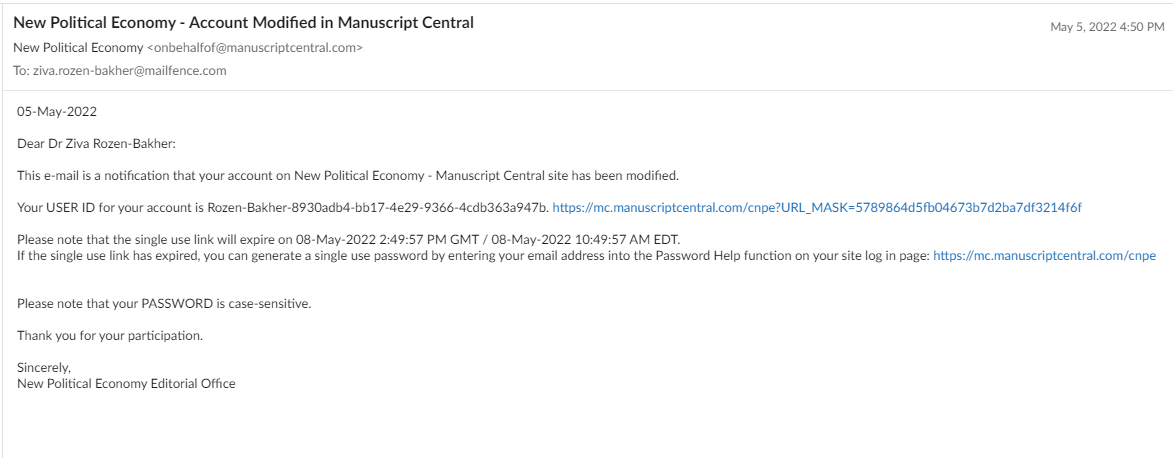 New Political Economy - Account Modified in Manuscript Central

May 5, 2022 4:50 PM

New Political Economy <onbehalfof@manuscriptcentral.com>
To: ziva.rozen-bakher@mailfence.com

05-May-2022

Dear Dr Ziva Rozen-Bakher:

This e-mail is a notification that your account on New Political Economy - Manuscript Central site has been modified.

Your USER ID for your account is Rozen-Bakher-8930adb4-bb17-4e29-9366-4cdb363a947b. https://mc.manuscriptcentral.com/cnpe?URL_MASK=5789864d5fb04673b7d2ba7df3214f6f

Please note that the single use link will expire on 08-May-2022 2:49:57 PM GMT / 08-May-2022 10:49:57 AM EDT.
If the single use link has expired, you can generate a single use password by entering your email address into the Password Help function on your site log in page: https://mc.manuscriptcentral.com/cnpe

Please note that your PASSWORD is case-sensitive.

Thank you for your participation.

Sincerely,
New Political Economy Editorial Office